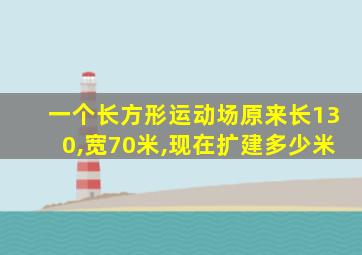 一个长方形运动场原来长130,宽70米,现在扩建多少米